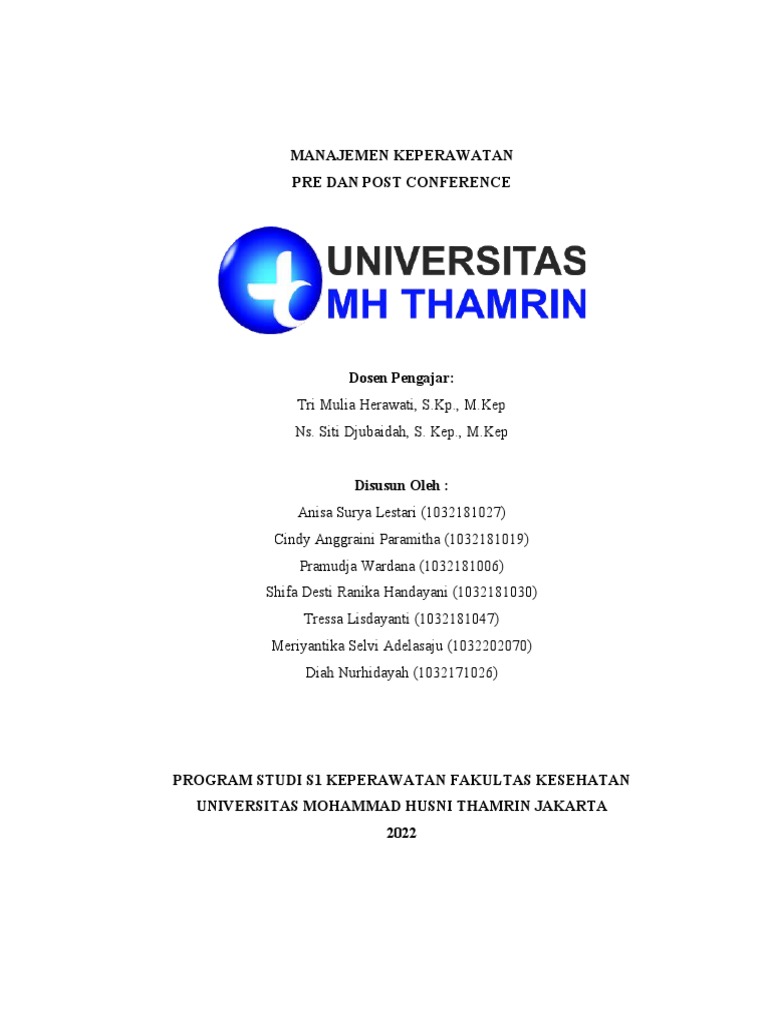 MANAJEMEN KEPERAWATAN
PRE DAN POST CONFERENCE

UNIVERSITAS
MH THAMRIN

Dosen Pengajar:
Tri Mulia Herawati, S.Kp., M.Kep
Ns. Siti Djubaidah, S. Kep., M.Kep

Disusun Oleh :
Anisa Surya Lestari (1032181027)
Cindy Anggraini Paramitha (1032181019)
Pramudja Wardana (1032181006)
Shifa Desti Ranika Handayani (1032181030)
Tressa Lisdayanti (1032181047)
Meriyantika Selvi Adelasaju (1032202070)
Diah Nurhidayah (1032171026)

PROGRAM STUDI S1 KEPERAWATAN FAKULTAS KESEHATAN
UNIVERSITAS MOHAMMAD HUSNI THAMRIN JAKARTA
2022